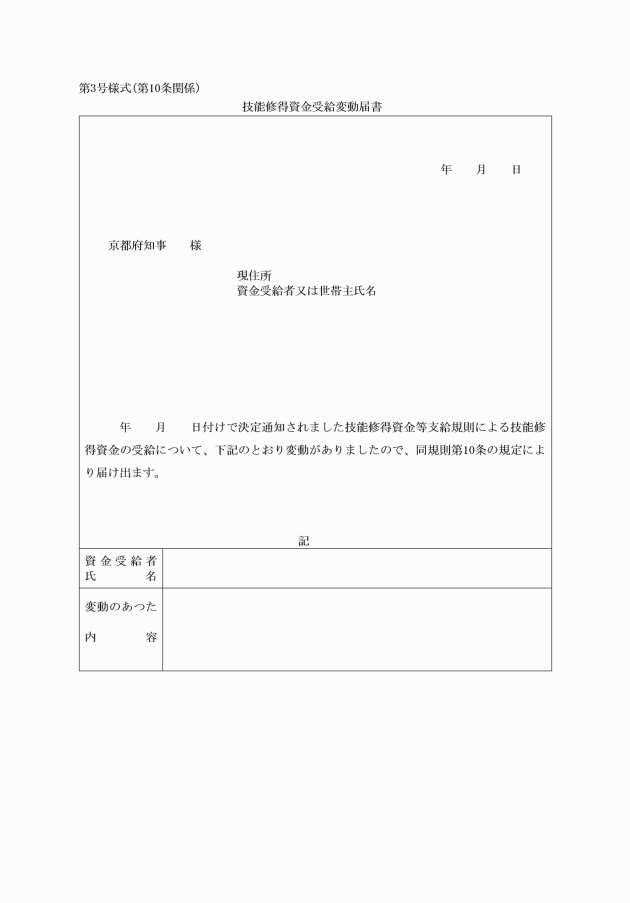 第3号様式(第10条関係)

技能修得資金受給変動届書

年　　月　　日

京都府知事　　様

現住所
資金受給者又は世帯主氏名

年　　月　　日付けで決定通知されました技能修得資金等支給規則による技能修得資金の受給について、下記のとおり変動がありましたので、同規則第10条の規定により届け出ます。

記

| 資金受給者氏名 | |
|---|---|
| 変動のあつた内容 | |